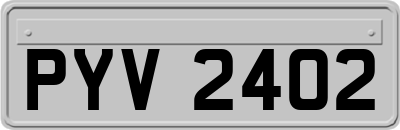 PYV 2402